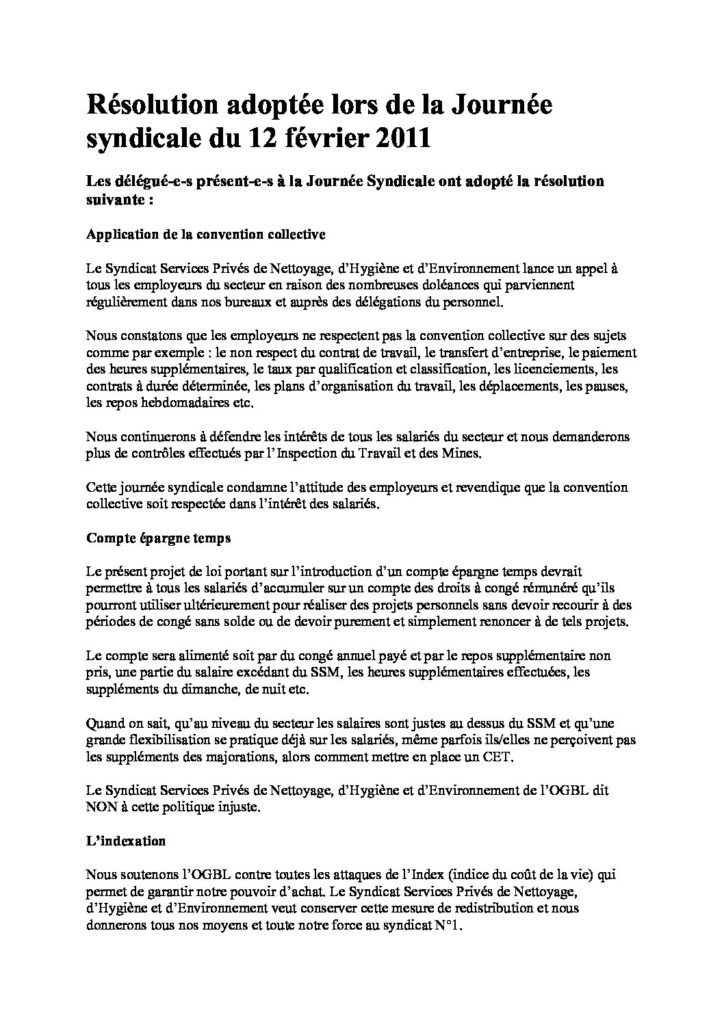 Résolution adoptée lors de la Journée syndicale du 12 février 2011

Les délégué-e-s présent-e-s à la Journée Syndicale ont adopté la résolution suivante :

Application de la convention collective

Le Syndicat Services Privés de Nettoyage, d'Hygiène et d'Environnement lance un appel à tous les employeurs du secteur en raison des nombreuses doléances qui parviennent régulièrement dans nos bureaux et auprès des délégations du personnel.

Nous constatons que les employeurs ne respectent pas la convention collective sur des sujets comme par exemple : le non respect du contrat de travail, le transfert d'entreprise, le paiement des heures supplémentaires, le taux par qualification et classification, les licenciements, les contrats à durée déterminée, les plans d'organisation du travail, les déplacements, les pauses, les repos hebdomadaires etc.

Nous continuerons à défendre les intérêts de tous les salariés du secteur et nous demanderons plus de contrôles effectués par l'Inspection du Travail et des Mines.

Cette journée syndicale condamne l'attitude des employeurs et revendique que la convention collective soit respectée dans l'intérêt des salariés.

Compte épargne temps

Le présent projet de loi portant sur l'introduction d'un compte épargne temps devrait permettre à tous les salariés d'accumuler sur un compte des droits à congé rémunéré qu'ils pourront utiliser ultérieurement pour réaliser des projets personnels sans devoir recourir à des périodes de congé sans solde ou de devoir purement et simplement renoncer à de tels projets.

Le compte sera alimenté soit par du congé annuel payé et par le repos supplémentaire non pris, une partie du salaire excédant du SSM, les heures supplémentaires effectuées, les suppléments du dimanche, de nuit etc.

Quand on sait, qu'au niveau du secteur les salaires sont justes au dessus du SSM et qu'une grande flexibilisation se pratique déjà sur les salariés, même parfois ils/elles ne perçoivent pas les suppléments des majorations, alors comment mettre en place un CET.

Le Syndicat Services Privés de Nettoyage, d'Hygiène et d'Environnement de l'OGBL dit NON à cette politique injuste.

L'indexation

Nous soutenons l'OGBL contre toutes les attaques de l'Index (indice du coût de la vie) qui permet de garantir notre pouvoir d'achat. Le Syndicat Services Privés de Nettoyage, d'Hygiène et d'Environnement veut conserver cette mesure de redistribution et nous donnerons tous nos moyens et toute notre force au syndicat N°1.